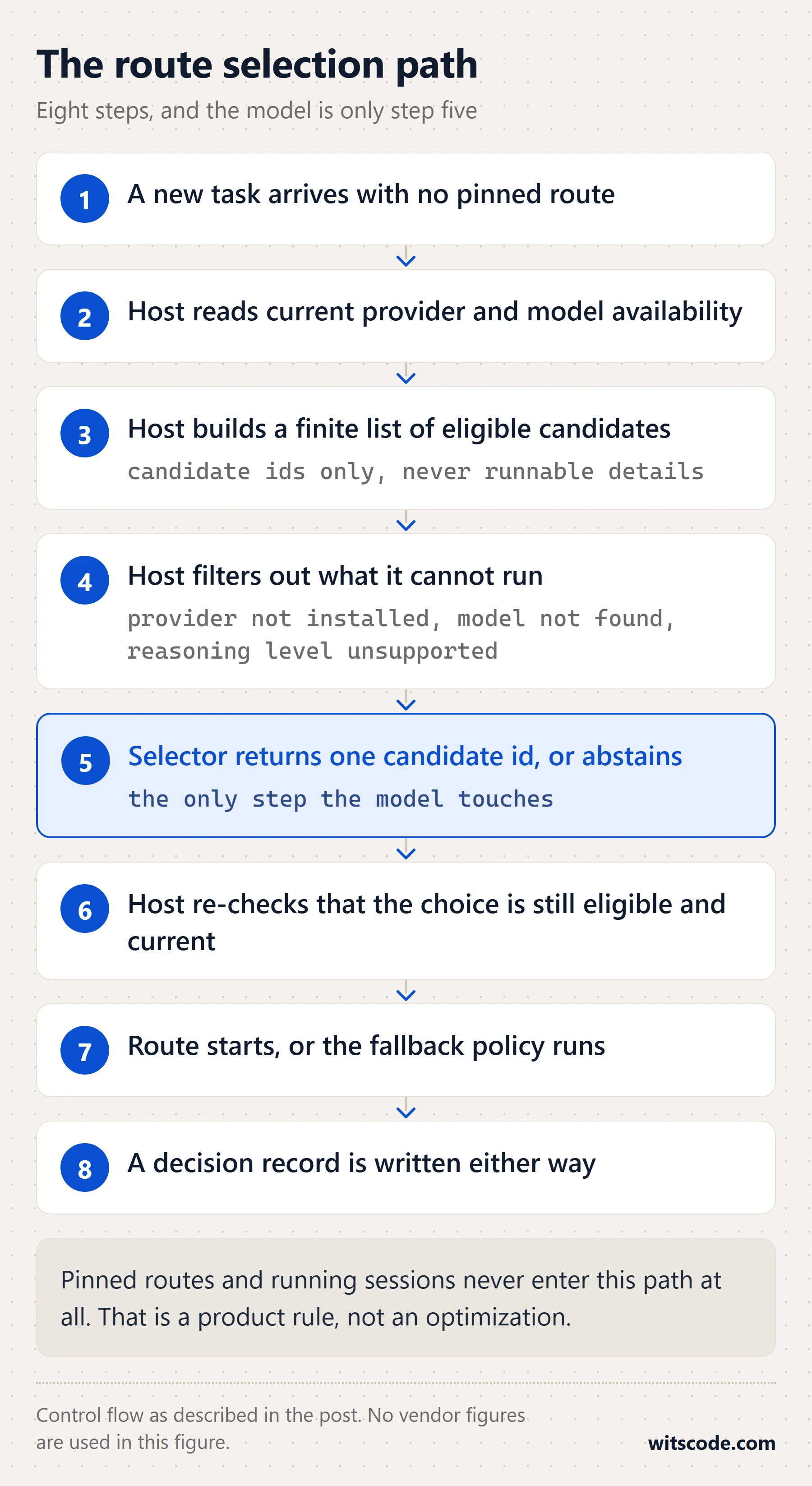 The route selection path

Eight steps, and the model is only step five

1 A new task arrives with no pinned route

2 Host reads current provider and model availability

3 Host builds a finite list of eligible candidates

candidate ids only, never runnable details

4 Host filters out what it cannot run

provider not installed, model not found, reasoning level unsupported

5 Selector returns one candidate id, or abstains

the only step the model touches

6 Host re-checks that the choice is still eligible and current

7 Route starts, or the fallback policy runs

8 A decision record is written either way

Pinned routes and running sessions never enter this path at all. That is a product rule, not an optimization.

Control flow as described in the post. No vendor figures are used in this figure.

witscode.com